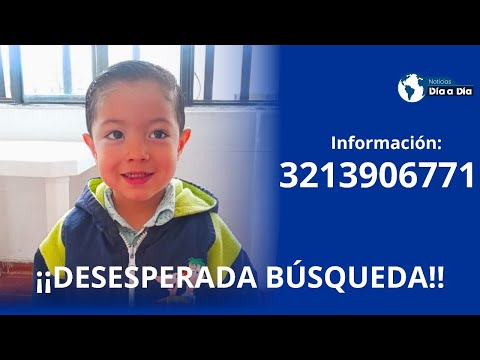 Noticias
Día a Día

Información:
3213906771

¡¡DESESPERADA BÚSQUEDA!!